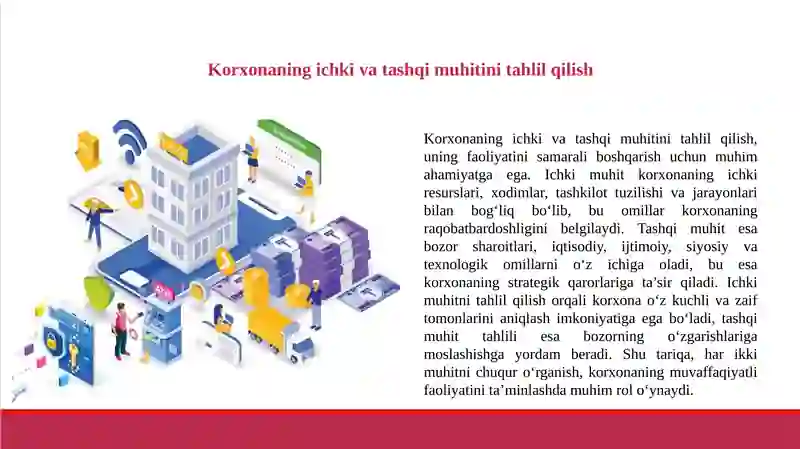 Korxonaning ichki va tashqi muhitini tahlil qilish

Korxonaning ichki va tashqi muhitini tahlil qilish, uning faoliyatini samarali boshqarish uchun muhim ahamiyatga ega. Ichki muhit korxonaning ichki resurslari, xodimlar, tashkilot tuzilishi va jarayonlari bilan bogʻliq boʻlib, bu omillar korxonaning raqobatbardoshligini belgilaydi. Tashqi muhit esa bozor sharoitlari, iqtisodiy, ijtimoiy, siyosiy va texnologik omillarni oʻz ichiga oladi, bu esa korxonaning strategik qarorlariga taʼsir qiladi. Ichki muhitni tahlil qilish orqali korxona oʻz kuchli va zaif tomonlarini aniqlash imkoniyatiga ega boʻladi, tashqi muhit tahlili esa bozorning oʻzgarishlariga moslashishga yordam beradi. Shu tariqa, har ikki muhitni chuqur oʻrganish, korxonaning muvaffaqiyatli faoliyatini taʼminlashda muhim rol oʻynaydi.